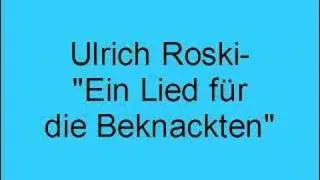 Ulrich Roski-
"Ein Lied für die Beknackten"